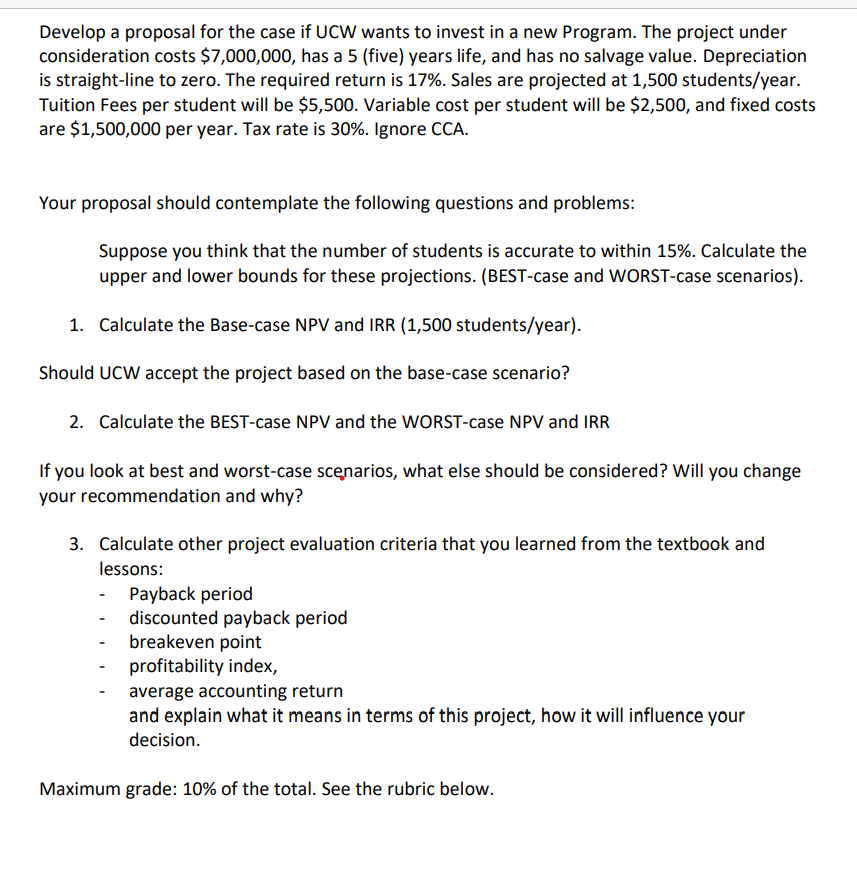 Develop a proposal for the case if UCW wants to invest in a new Program. The project under consideration costs \$7,000,000, has a 5 (five) years life, and has no salvage value. Depreciation is straight-line to zero. The required return is 17%. Sales are projected at 1,500 students/year. Tuition Fees per student will be \$5,500. Variable cost per student will be \$2,500, and fixed costs are \$1,500,000 per year. Tax rate is 30%. Ignore CCA.

Your proposal should contemplate the following questions and problems:

Suppose you think that the number of students is accurate to within 15%. Calculate the upper and lower bounds for these projections. (BEST-case and WORST-case scenarios).

1. Calculate the Base-case NPV and IRR (1,500 students/year).

Should UCW accept the project based on the base-case scenario?

2. Calculate the BEST-case NPV and the WORST-case NPV and IRR

If you look at best and worst-case scenarios, what else should be considered? Will you change your recommendation and why?

3. Calculate other project evaluation criteria that you learned from the textbook and lessons:
- Payback period
- discounted payback period
- breakeven point
- profitability index,
- average accounting return
and explain what it means in terms of this project, how it will influence your decision.

Maximum grade: 10% of the total. See the rubric below.